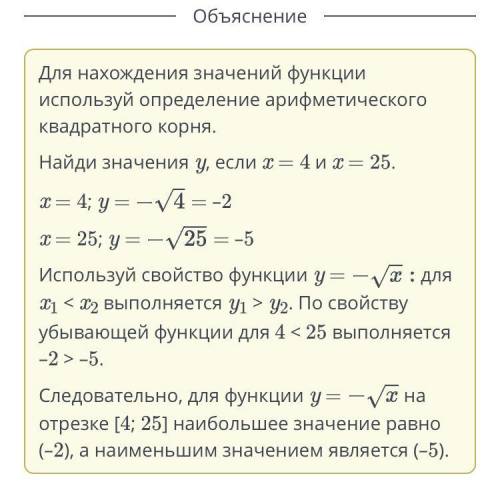 Объяснение

Для нахождения значений функции используй определение арифметического квадратного корня.

Найди значения $y$, если $x = 4$ и $x = 25$.

$x = 4$; $y = -\sqrt{4} = -2$

$x = 25$; $y = -\sqrt{25} = -5$

Используй свойство функции $y = -\sqrt{x}$ : для $x_1 < x_2$ выполняется $y_1 > y_2$. По свойству убывающей функции для $4 < 25$ выполняется $-2 > -5$.

Следовательно, для функции $y = -\sqrt{x}$ на отрезке $[4; 25]$ наибольшее значение равно $(-2)$, а наименьшим значением является $(-5)$.